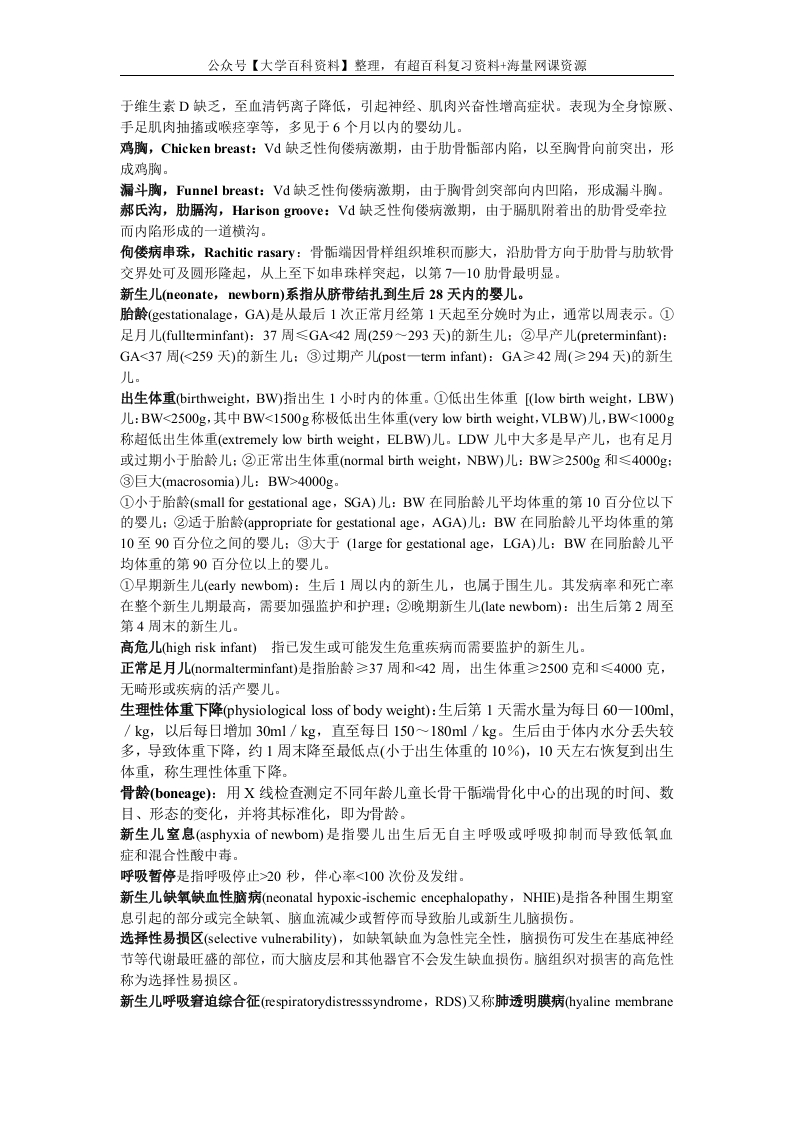 公众号【大学百科资料】整理，有超百科复习资料+海量网课资源

于维生素 D 缺乏，至血清钙离子降低，引起神经、肌肉兴奋性增高症状。表现为全身惊厥、手足肌肉抽搐或喉痉挛等，多见于 6 个月以内的婴幼儿。

鸡胸，Chicken breast：Vd 缺乏性佝偻病激期，由于肋骨骺部内陷，以至胸骨向前突出，形成鸡胸。

漏斗胸，Funnel breast：Vd 缺乏性佝偻病激期，由于胸骨剑突部向内凹陷，形成漏斗胸。

郝氏沟，肋膈沟，Harison groove：Vd 缺乏性佝偻病激期，由于膈肌附着出的肋骨受牵拉而内陷形成的一道横沟。

佝偻病串珠，Rachitic rasary：骨骺端因骨样组织堆积而膨大，沿肋骨方向于肋骨与肋软骨交界处可及圆形隆起，从上至下如串珠样突起，以第 7—10 肋骨最明显。

新生儿(neonate，newborn)系指从脐带结扎到生后 28 天内的婴儿。

胎龄(gestationalage，GA)是从最后 1 次正常月经第 1 天起至分娩时为止，通常以周表示。①足月儿(fullterminfant)：37 周≤GA<42 周(259～293 天)的新生儿；②早产儿(preterminfant)：GA<37 周(<259 天)的新生儿；③过期产儿(post—term infant)：GA≥42 周(≥294 天)的新生儿。

出生体重(birthweight，BW)指出生 1 小时内的体重。①低出生体重 [(low birth weight，LBW)儿：BW<2500g，其中 BW<1500g 称极低出生体重(very low birth weight，VLBW)儿，BW<1000g 称超低出生体重(extremely low birth weight，ELBW)儿。LDW 儿中大多是早产儿，也有足月或过期小于胎龄儿；②正常出生体重(normal birth weight，NBW)儿：BW≥2500g 和≤4000g；③巨大(macrosomia)儿：BW>4000g。

①小于胎龄(small for gestational age，SGA)儿：BW 在同胎龄儿平均体重的第 10 百分位以下的婴儿；②适于胎龄(appropriate for gestational age，AGA)儿：BW 在同胎龄儿平均体重的第 10 至 90 百分位之间的婴儿；③大于 (1arge for gestational age，LGA)儿：BW 在同胎龄儿平均体重的第 90 百分位以上的婴儿。

①早期新生儿(early newbom)：生后 1 周以内的新生儿，也属于围生儿。其发病率和死亡率在整个新生儿期最高，需要加强监护和护理；②晚期新生儿(late newbom)：出生后第 2 周至第 4 周末的新生儿。

高危儿(high risk infant) 指已发生或可能发生危重疾病而需要监护的新生儿。

正常足月儿(normalterminfant)是指胎龄≥37 周和<42 周，出生体重≥2500 克和≤4000 克，无畸形或疾病的活产婴儿。

生理性体重下降(physiological loss of body weight)：生后第 1 天需水量为每日 60—100ml，/kg，以后每日增加 30ml／kg，直至每日 150～180ml／kg。生后由于体内水分丢失较多，导致体重下降，约 1 周末降至最低点(小于出生体重的 10％)，10 天左右恢复到出生体重，称生理性体重下降。

骨龄(boneage)：用 X 线检查测定不同年龄儿童长骨干骺端骨化中心的出现的时间、数目、形态的变化，并将其标准化，即为骨龄。

新生儿窒息(asphyxia of newbom)是指婴儿出生后无自主呼吸或呼吸抑制而导致低氧血症和混合性酸中毒。

呼吸暂停是指呼吸停止>20 秒，伴心率<100 次份及发绀。

新生儿缺氧缺血性脑病(neonatal hypoxic-ischemic encephalopathy，NHIE)是指各种围生期窒息引起的部分或完全缺氧、脑血流减少或暂停而导致胎儿或新生儿脑损伤。

选择性易损区(selective vulnerability)，如缺氧缺血为急性完全性，脑损伤可发生在基底神经节等代谢最旺盛的部位，而大脑皮层和其他器官不会发生缺血损伤。脑组织对损害的高危性称为选择性易损区。

新生儿呼吸窘迫综合征(respiratorydistresssyndrome，RDS)又称肺透明膜病(hyaline membrane